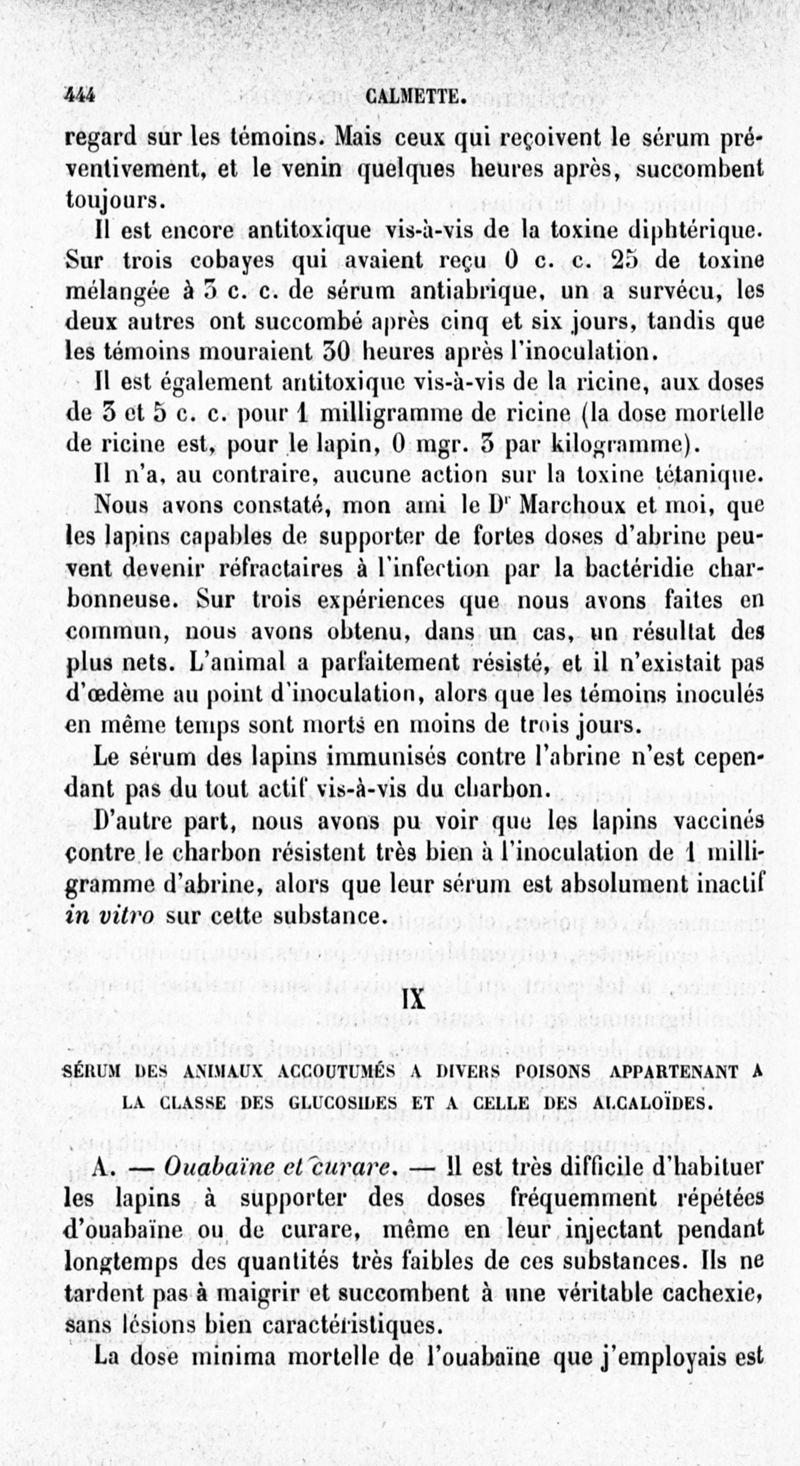 444 CALMETTE.

regard sur les témoins. Mais ceux qui reçoivent le sérum préventivement, et le venin quelques heures après, succombent toujours.

Il est encore antitoxique vis-à-vis de la toxine diphtérique. Sur trois cobayes qui avaient reçu 0 c. c. 25 de toxine mélangée à 3 c. c. de sérum antiabrique, un a survécu, les deux autres ont succombé après cinq et six jours, tandis que les témoins mouraient 30 heures après l'inoculation.

Il est également antitoxique vis-à-vis de la ricine, aux doses de 3 et 5 c. c. pour 1 milligramme de ricine (la dose mortelle de ricine est, pour le lapin, 0 mgr. 3 par kilogramme).

Il n'a, au contraire, aucune action sur la toxine tétanique.

Nous avons constaté, mon ami le Dr Marchoux et moi, que les lapins capables de supporter de fortes doses d'abrine peuvent devenir réfractaires à l'infection par la bactéridie charbonneuse. Sur trois expériences que nous avons faites en commun, nous avons obtenu, dans un cas, un résultat des plus nets. L'animal a parfaitement résisté, et il n'existait pas d'œdème au point d'inoculation, alors que les témoins inoculés en même temps sont morts en moins de trois jours.

Le sérum des lapins immunisés contre l'abrine n'est cependant pas du tout actif vis-à-vis du charbon.

D'autre part, nous avons pu voir que les lapins vaccinés contre le charbon résistent très bien à l'inoculation de 1 milligramme d'abrine, alors que leur sérum est absolument inactif in vitro sur cette substance.

IX

SÉRUM DES ANIMAUX ACCOUTUMÉS A DIVERS POISONS APPARTENANT A LA CLASSE DES GLUCOSIDES ET A CELLE DES ALCALOÏDES.

A. — Ouabaïne et curare. — Il est très difficile d'habituer les lapins à supporter des doses fréquemment répétées d'ouabaïne ou de curare, même en leur injectant pendant longtemps des quantités très faibles de ces substances. Ils ne tardent pas à maigrir et succombent à une véritable cachexie, sans lésions bien caractéristiques.

La dose minima mortelle de l'ouabaïne que j'employais est